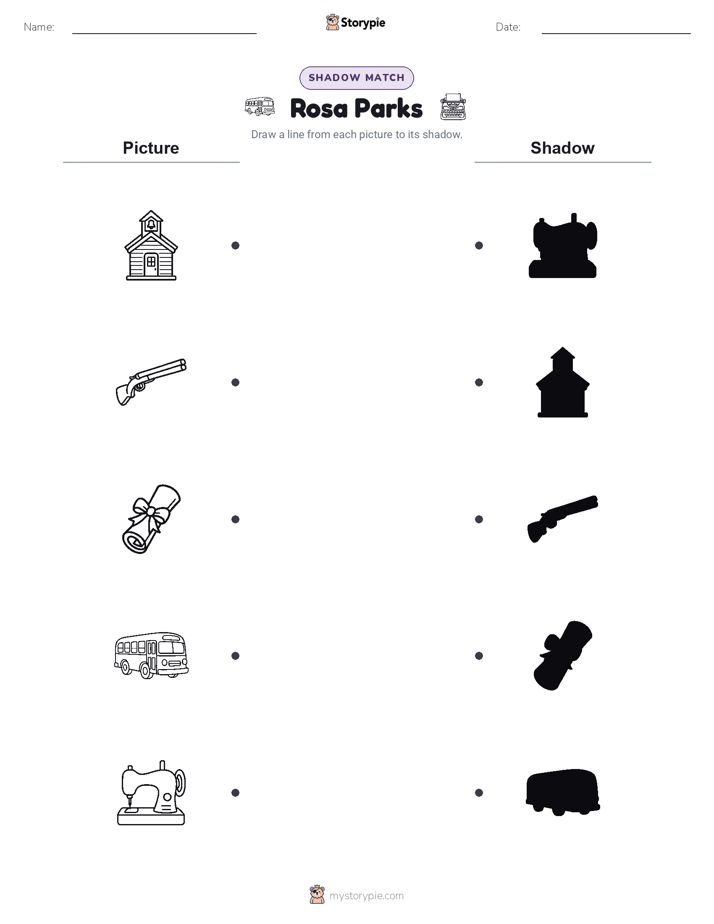 Name:

Storypie

Date:

SHADOW MATCH

Rosa Parks

Draw a line from each picture to its shadow.

Picture

Shadow

mystorypie.com